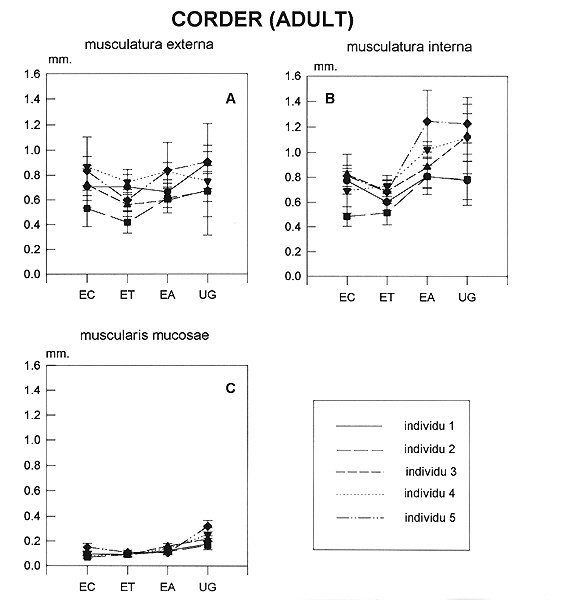 CORDER (ADULT)

musculatura externa

mm.

1.6
1.4
1.2
1.0
0.8
0.6
0.4
0.2
0.0

A

EC ET EA UG

musculatura interna

mm.

1.6
1.4
1.2
1.0
0.8
0.6
0.4
0.2
0.0

B

EC ET EA UG

muscularis mucosae

mm.

1.6
1.4
1.2
1.0
0.8
0.6
0.4
0.2
0.0

C

EC ET EA UG

individu 1
individu 2
individu 3
individu 4
individu 5